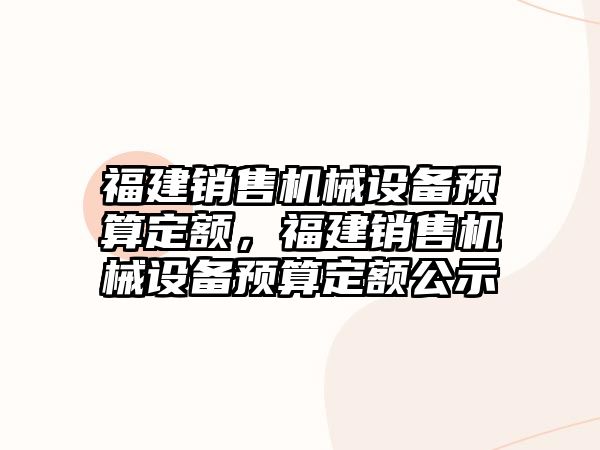 福建销售机械设备预算定额，福建销售机械设备预算定额公示